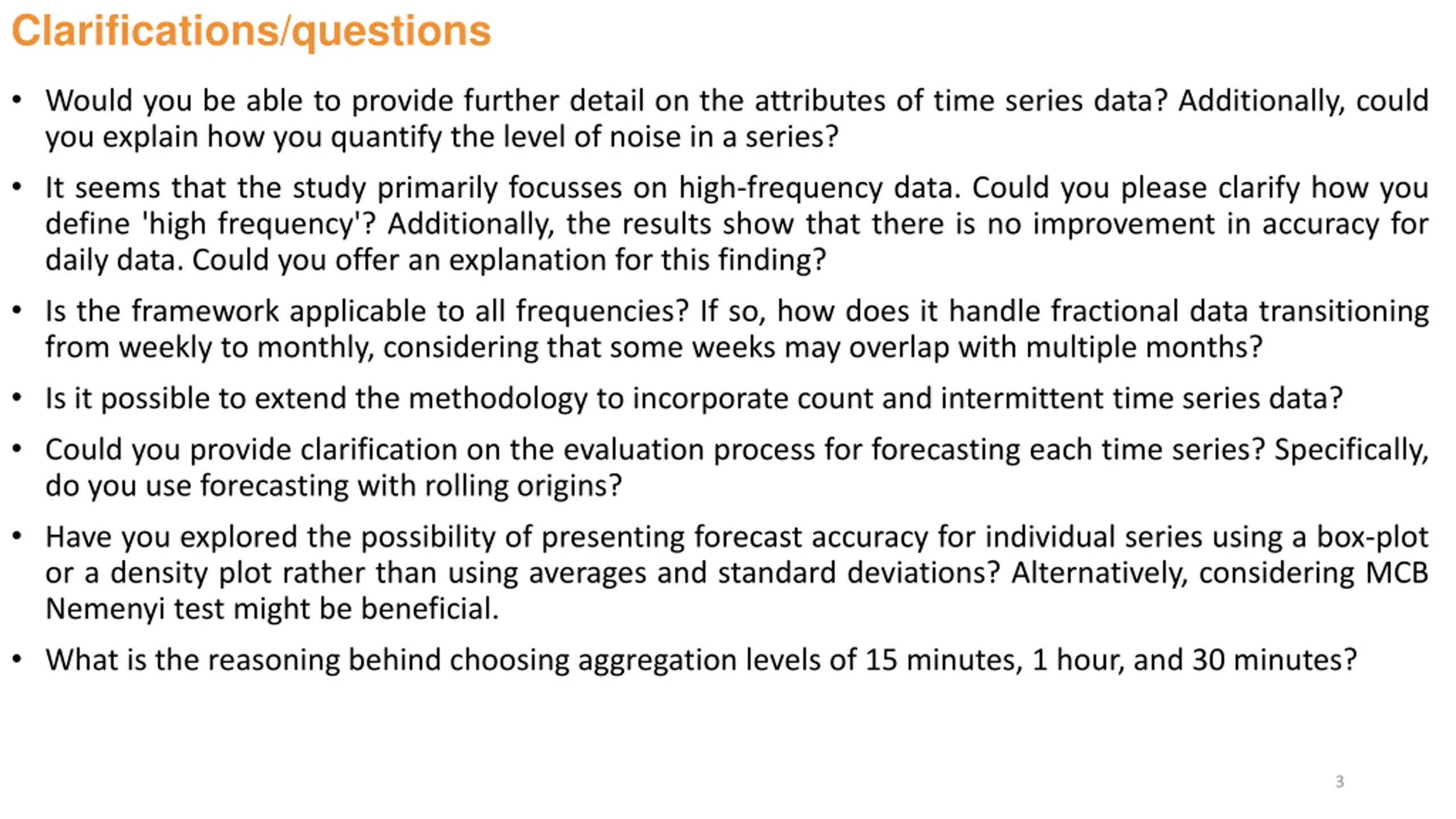 Clarifications/questions

• Would you be able to provide further detail on the attributes of time series data? Additionally, could you explain how you quantify the level of noise in a series?

• It seems that the study primarily focusses on high-frequency data. Could you please clarify how you define 'high frequency'? Additionally, the results show that there is no improvement in accuracy for daily data. Could you offer an explanation for this finding?

• Is the framework applicable to all frequencies? If so, how does it handle fractional data transitioning from weekly to monthly, considering that some weeks may overlap with multiple months?

• Is it possible to extend the methodology to incorporate count and intermittent time series data?

• Could you provide clarification on the evaluation process for forecasting each time series? Specifically, do you use forecasting with rolling origins?

• Have you explored the possibility of presenting forecast accuracy for individual series using a box-plot or a density plot rather than using averages and standard deviations? Alternatively, considering MCB Nemenyi test might be beneficial.

• What is the reasoning behind choosing aggregation levels of 15 minutes, 1 hour, and 30 minutes?

3